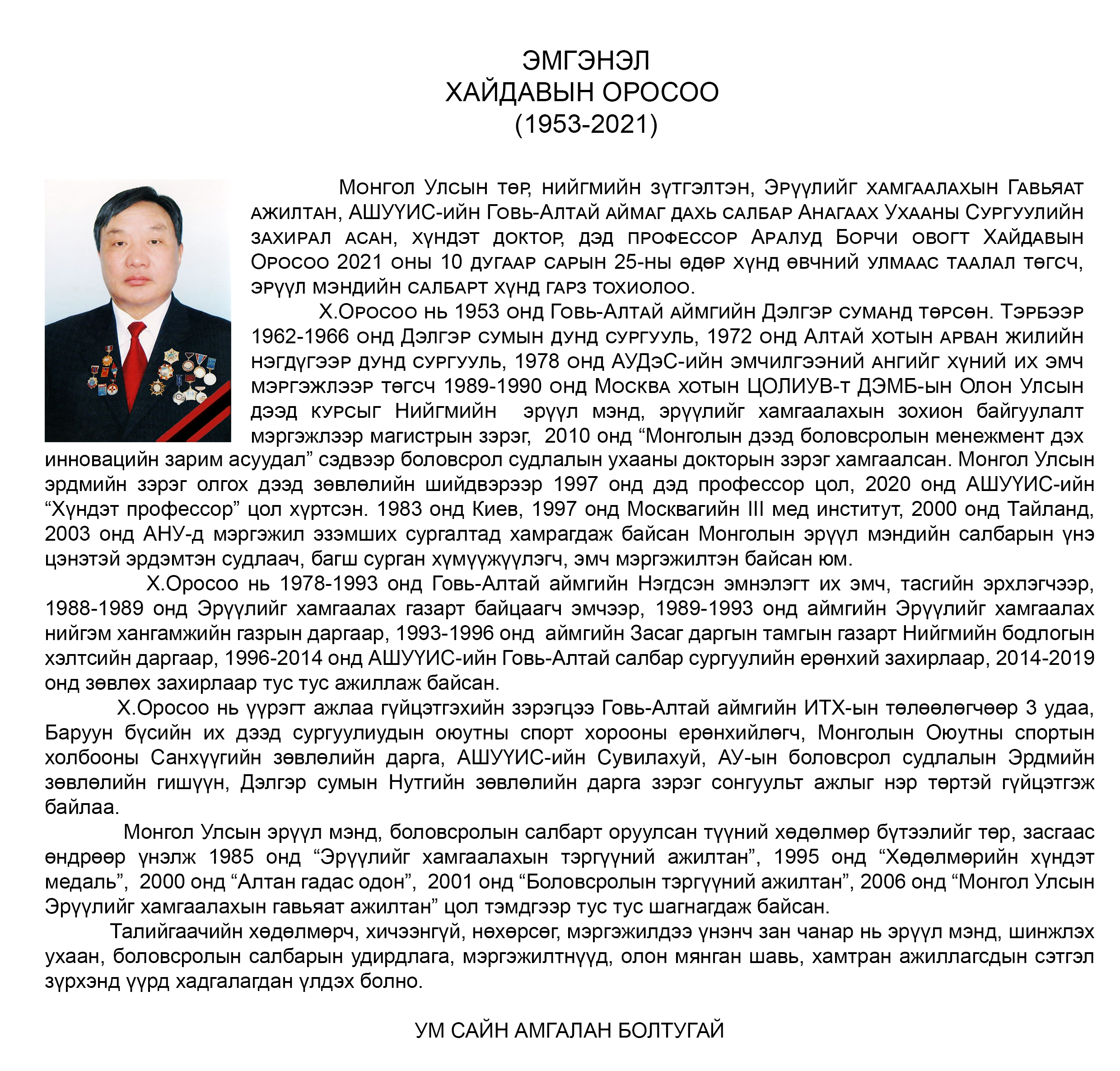 ЭМГЭНЭЛ
ХАЙДАВЫН ОРОСОО
(1953-2021)

Монгол Улсын төр, нийгмийн зүтгэлтэн, Эрүүлийг хамгаалахын Гавьяат ажилтан, АШУҮИС-ийн Говь-Алтай аймаг дахь салбар Анагаах Ухааны Сургуулийн захирал асан, хүндэт доктор, дэд профессор Аралуд Борчи овогт Хайдавын Оросоо 2021 оны 10 дугаар сарын 25-ны өдөр хүнд өвчний улмаас таалал төгсч, эрүүл мэндийн салбарт хүнд гарз тохиолоо.

Х.Оросоо нь 1953 онд Говь-Алтай аймгийн Дэлгэр суманд төрсөн. Тэрбээр 1962-1966 онд Дэлгэр сумын дунд сургууль, 1972 онд Алтай хотын арван жилийн нэгдүгээр дунд сургууль, 1978 онд АУДэС-ийн эмчилгээний ангийг хүний их эмч мэргэжлээр төгсч 1989-1990 онд Москва хотын ЦОЛИУВ-т ДЭМБ-ын Олон Улсын дээд курсыг Нийгмийн эрүүл мэнд, эрүүлийг хамгаалахын зохион байгуулалт мэргэжлээр магистрын зэрэг, 2010 онд “Монголын дээд боловсролын менежмент дэх инновацийн зарим асуудал” сэдвээр боловсрол судлалын ухааны докторын зэрэг хамгаалсан. Монгол Улсын эрдмийн зэрэг олгох дээд зөвлөлийн шийдвэрээр 1997 онд дэд профессор цол, 2020 онд АШУҮИС-ийн “Хүндэт профессор” цол хүртсэн. 1983 онд Киев, 1997 онд Москвагийн III мед институт, 2000 онд Тайланд, 2003 онд АНУ-д мэргэжил эзэмших сургалтад хамрагдаж байсан Монголын эрүүл мэндийн салбарын үнэ цэнэтэй эрдэмтэн судлаач, багш сурган хүмүүжүүлэгч, эмч мэргэжилтэн байсан юм.

Х.Оросоо нь 1978-1993 онд Говь-Алтай аймгийн Нэгдсэн эмнэлэгт их эмч, тасгийн эрхлэгчээр, 1988-1989 онд Эрүүлийг хамгаалах газарт байцаагч эмчээр, 1989-1993 онд аймгийн Эрүүлийг хамгаалах нийгэм хангамжийн газрын даргаар, 1993-1996 онд аймгийн Засаг даргын тамгын газарт Нийгмийн бодлогын хэлтсийн даргаар, 1996-2014 онд АШУҮИС-ийн Говь-Алтай салбар сургуулийн ерөнхий захирлаар, 2014-2019 онд зөвлөх захирлаар тус тус ажиллаж байсан.

Х.Оросоо нь үүрэгт ажлаа гүйцэтгэхийн зэрэгцээ Говь-Алтай аймгийн ИТХ-ын төлөөлөгчөөр 3 удаа, Баруун бүсийн их дээд сургуулиудын оюутны спорт хорооны ерөнхийлөгч, Монголын Оюутны спортын холбооны Санхүүгийн зөвлөлийн дарга, АШУҮИС-ийн Сувилахуй, АУ-ын боловсрол судлалын Эрдмийн зөвлөлийн гишүүн, Дэлгэр сумын Нутгийн зөвлөлийн дарга зэрэг сонгуульт ажлыг нэр төртэй гүйцэтгэж байлаа.

Монгол Улсын эрүүл мэнд, боловсролын салбарт оруулсан түүний хөдөлмөр бүтээлийг төр, засгаас өндрөөр үнэлж 1985 онд “Эрүүлийг хамгаалахын тэргүүний ажилтан”, 1995 онд “Хөдөлмөрийн хүндэт медаль”, 2000 онд “Алтан гадас одон”, 2001 онд “Боловсролын тэргүүний ажилтан”, 2006 онд “Монгол Улсын Эрүүлийг хамгаалахын гавьяат ажилтан” цол тэмдгээр тус тус шагнагдаж байсан.

Талийгаачийн хөдөлмөрч, хичээнгүй, нөхөрсөг, мэргэжилдээ үнэнч зан чанар нь эрүүл мэнд, шинжлэх ухаан, боловсролын салбарын удирдлага, мэргэжилтнүүд, олон мянган шавь, хамтран ажиллагсдын сэтгэл зүрхэнд үүрд хадгалагдан үлдэх болно.

УМ САЙН АМГАЛАН БОЛТУГАЙ